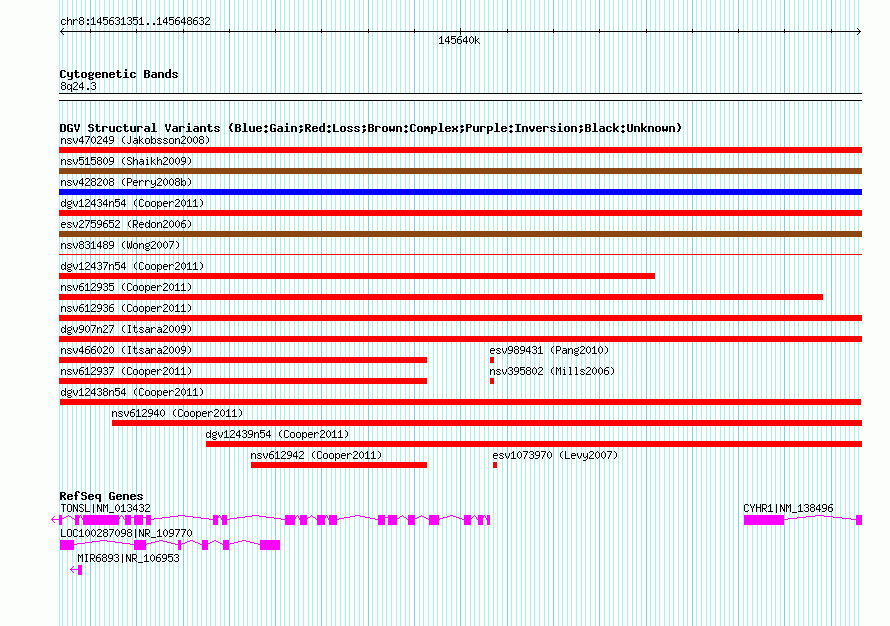 chr8:145631351..145648632

145640k

Cytogenetic Bands
8q24.3

DGV Structural Variants (Blue:Gain;Red:Loss;Brown:Complex;Purple:Inversion;Black:Unknown)
nsv470249 (Jakobsson2008)
nsv515809 (Shaikh2009)
nsv428208 (Perry2008b)
dgv12434n54 (Cooper2011)
esv2759652 (Redon2006)
nsv831489 (Wong2007)
dgv12437n54 (Cooper2011)
nsv612935 (Cooper2011)
nsv612936 (Cooper2011)
dgv907n27 (Itsara2009)
nsv466020 (Itsara2009)
esv989431 (Pang2010)
nsv612937 (Cooper2011)
nsv395802 (Mills2006)
dgv12438n54 (Cooper2011)
nsv612940 (Cooper2011)
dgv12439n54 (Cooper2011)
nsv612942 (Cooper2011)
esv1073970 (Levy2007)

RefSeq Genes
TONSL|NM_013432
CYHR1|NM_138496
LOC100287098|NR_109770
MIR6893|NR_106953